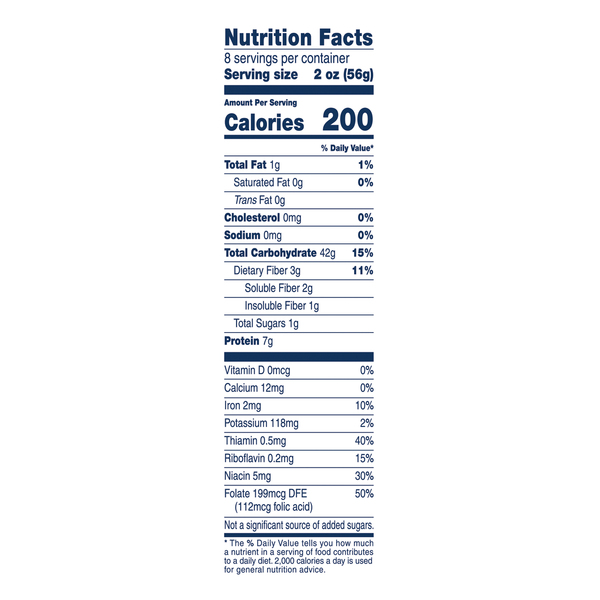 Nutrition Facts
8 servings per container
Serving size 2 oz (56g)

Amount Per Serving
Calories 200

% Daily Value*

Total Fat 1g 1%
Saturated Fat 0g 0%
Trans Fat 0g
Cholesterol 0mg 0%
Sodium 0mg 0%
Total Carbohydrate 42g 15%
Dietary Fiber 3g 11%
Soluble Fiber 2g
Insoluble Fiber 1g
Total Sugars 1g
Protein 7g

Vitamin D 0mcg 0%
Calcium 12mg 0%
Iron 2mg 10%
Potassium 118mg 2%
Thiamin 0.5mg 40%
Riboflavin 0.2mg 15%
Niacin 5mg 30%
Folate 199mcg DFE 50%
(112mcg folic acid)

Not a significant source of added sugars.

* The % Daily Value tells you how much a nutrient in a serving of food contributes to a daily diet. 2,000 calories a day is used for general nutrition advice.